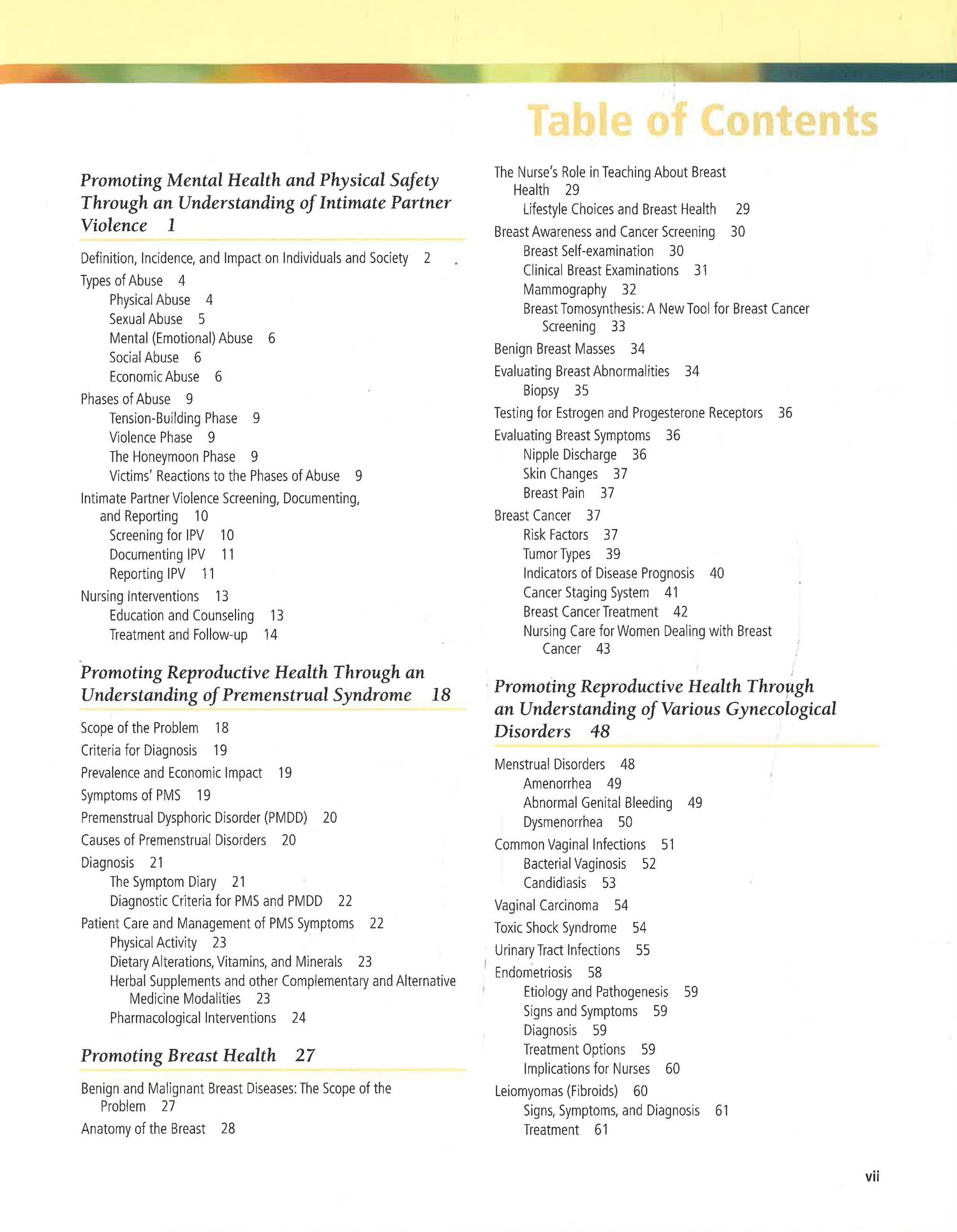 Table of Contents

Promoting Mental Health and Physical Safety Through an Understanding of Intimate Partner Violence 1

Definition, Incidence, and Impact on Individuals and Society 2
Types of Abuse 4
Physical Abuse 4
Sexual Abuse 5
Mental (Emotional) Abuse 6
Social Abuse 6
Economic Abuse 6
Phases of Abuse 9
Tension-Building Phase 9
Violence Phase 9
The Honeymoon Phase 9
Victims' Reactions to the Phases of Abuse 9
Intimate Partner Violence Screening, Documenting, and Reporting 10
Screening for IPV 10
Documenting IPV 11
Reporting IPV 11
Nursing Interventions 13
Education and Counseling 13
Treatment and Follow-up 14

Promoting Reproductive Health Through an Understanding of Premenstrual Syndrome 18

Scope of the Problem 18
Criteria for Diagnosis 19
Prevalence and Economic Impact 19
Symptoms of PMS 19
Premenstrual Dysphoric Disorder (PMDD) 20
Causes of Premenstrual Disorders 20
Diagnosis 21
The Symptom Diary 21
Diagnostic Criteria for PMS and PMDD 22
Patient Care and Management of PMS Symptoms 22
Physical Activity 23
Dietary Alterations, Vitamins, and Minerals 23
Herbal Supplements and other Complementary and Alternative Medicine Modalities 23
Pharmacological Interventions 24

Promoting Breast Health 27

Benign and Malignant Breast Diseases: The Scope of the Problem 27
Anatomy of the Breast 28

The Nurse's Role in Teaching About Breast Health 29
Lifestyle Choices and Breast Health 29
Breast Awareness and Cancer Screening 30
Breast Self-examination 30
Clinical Breast Examinations 31
Mammography 32
Breast Tomosynthesis: A New Tool for Breast Cancer Screening 33
Benign Breast Masses 34
Evaluating Breast Abnormalities 34
Biopsy 35
Testing for Estrogen and Progesterone Receptors 36
Evaluating Breast Symptoms 36
Nipple Discharge 36
Skin Changes 37
Breast Pain 37
Breast Cancer 37
Risk Factors 37
Tumor Types 39
Indicators of Disease Prognosis 40
Cancer Staging System 41
Breast Cancer Treatment 42
Nursing Care for Women Dealing with Breast Cancer 43

Promoting Reproductive Health Through an Understanding of Various Gynecological Disorders 48

Menstrual Disorders 48
Amenorrhea 49
Abnormal Genital Bleeding 49
Dysmenorrhea 50
Common Vaginal Infections 51
Bacterial Vaginosis 52
Candidiasis 53
Vaginal Carcinoma 54
Toxic Shock Syndrome 54
Urinary Tract Infections 55
Endometriosis 58
Etiology and Pathogenesis 59
Signs and Symptoms 59
Diagnosis 59
Treatment Options 59
Implications for Nurses 60
Leiomyomas (Fibroids) 60
Signs, Symptoms, and Diagnosis 61
Treatment 61

vii